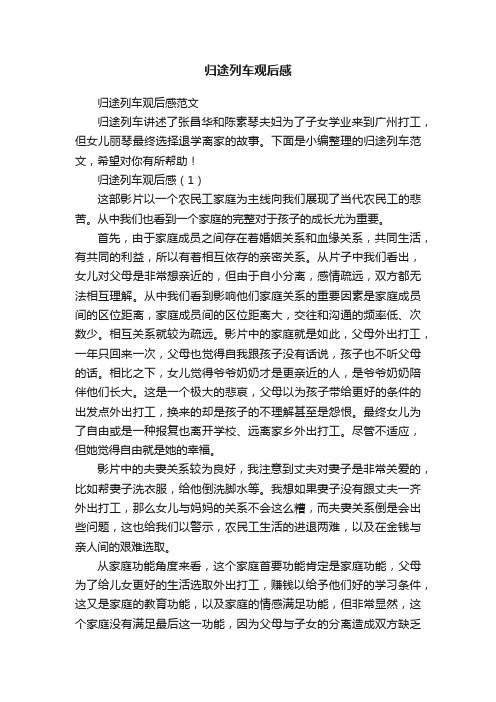 归途列车观后感

归途列车观后感范文

归途列车讲述了张昌华和陈素琴夫妇为了子女学业来到广州打工，但女儿丽琴最终选择退学离家的故事。下面是小编整理的归途列车范文，希望对你有所帮助！

归途列车观后感（1）

这部影片以一个农民工家庭为主线向我们展现了当代农民工的悲苦。从中我们也看到一个家庭的完整对于孩子的成长尤为重要。

首先，由于家庭成员之间存在着婚姻关系和血缘关系，共同生活，有共同的利益，所以有着相互依存的亲密关系。从片子中我们看出，女儿对父母是非常想亲近的，但由于自小分离，感情疏远，双方都无法相互理解。从中我们看到影响他们家庭关系的重要因素是家庭成员间的区位距离，家庭成员间的区位距离大，交往和沟通的频率低、次数少。相互关系就较为疏远。影片中的家庭就是如此，父母外出打工，一年只回来一次，父母也觉得自我跟孩子没有话说，孩子也不听父母的话。相比之下，女儿觉得爷爷奶奶才是更亲近的人，是爷爷奶奶陪伴他们长大。这是一个极大的悲哀，父母以为孩子带给更好的条件的出发点外出打工，换来的却是孩子的不理解甚至是怨恨。最终女儿为了自由或是一种报复也离开学校、远离家乡外出打工。尽管不适应，但她觉得自由就是她的幸福。

影片中的夫妻关系较为良好，我注意到丈夫对妻子是非常关爱的，比如帮妻子洗衣服，给他倒洗脚水等。我想如果妻子没有跟丈夫一齐外出打工，那么女儿与妈妈的关系不会这么糟，而夫妻关系倒是会出些问题，这也给我们以警示，农民工生活的进退两难，以及在金钱与亲人间的艰难选取。

从家庭功能角度来看，这个家庭首要功能肯定是家庭功能，父母为了给儿女更好的生活选取外出打工，赚钱以给予他们好的学习条件，这又是家庭的教育功能，以及家庭的情感满足功能，但非常显然，这个家庭没有满足最后这一功能，因为父母与子女的分离造成双方缺乏